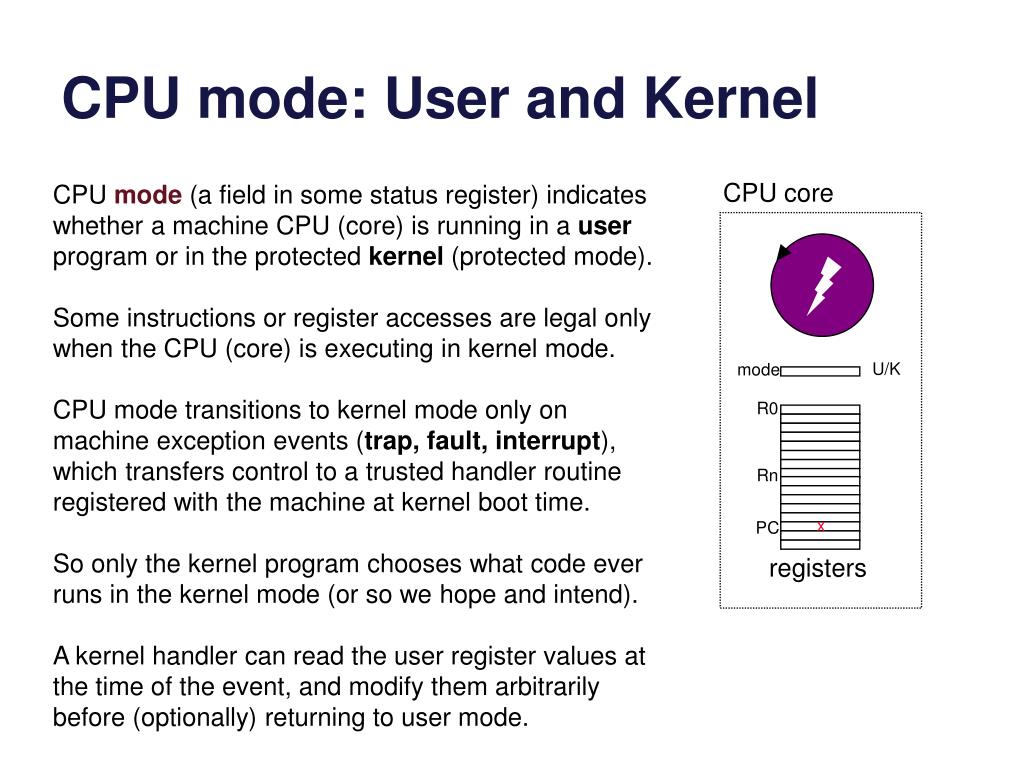 CPU mode: User and Kernel

CPU mode (a field in some status register) indicates whether a machine CPU (core) is running in a user program or in the protected kernel (protected mode).

Some instructions or register accesses are legal only when the CPU (core) is executing in kernel mode.

CPU mode transitions to kernel mode only on machine exception events (trap, fault, interrupt), which transfers control to a trusted handler routine registered with the machine at kernel boot time.

So only the kernel program chooses what code ever runs in the kernel mode (or so we hope and intend).

A kernel handler can read the user register values at the time of the event, and modify them arbitrarily before (optionally) returning to user mode.

CPU core

mode

U/K

R0

Rn

PC

x

registers